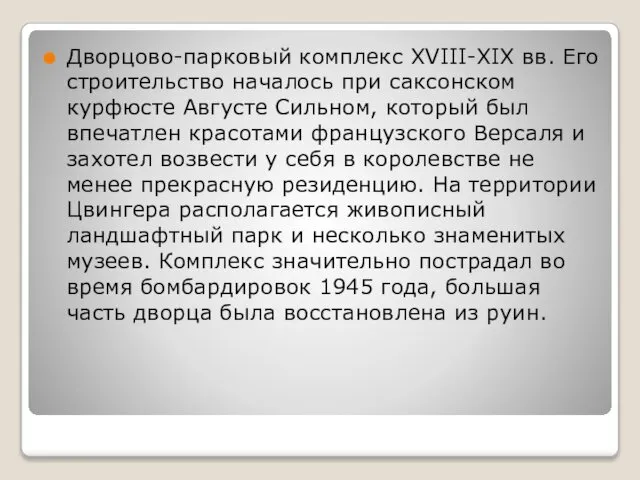 Дворцово-парковый комплекс XVIII-XIX вв. Его строительство началось при саксонском курфюсте Августе Сильном, который был впечатлен красотами французского Версаля и захотел возвести у себя в королевстве не менее прекрасную резиденцию. На территории Цвингера располагается живописный ландшафтный парк и несколько знаменитых музеев. Комплекс значительно пострадал во время бомбардировок 1945 года, большая часть дворца была восстановлена из руин.